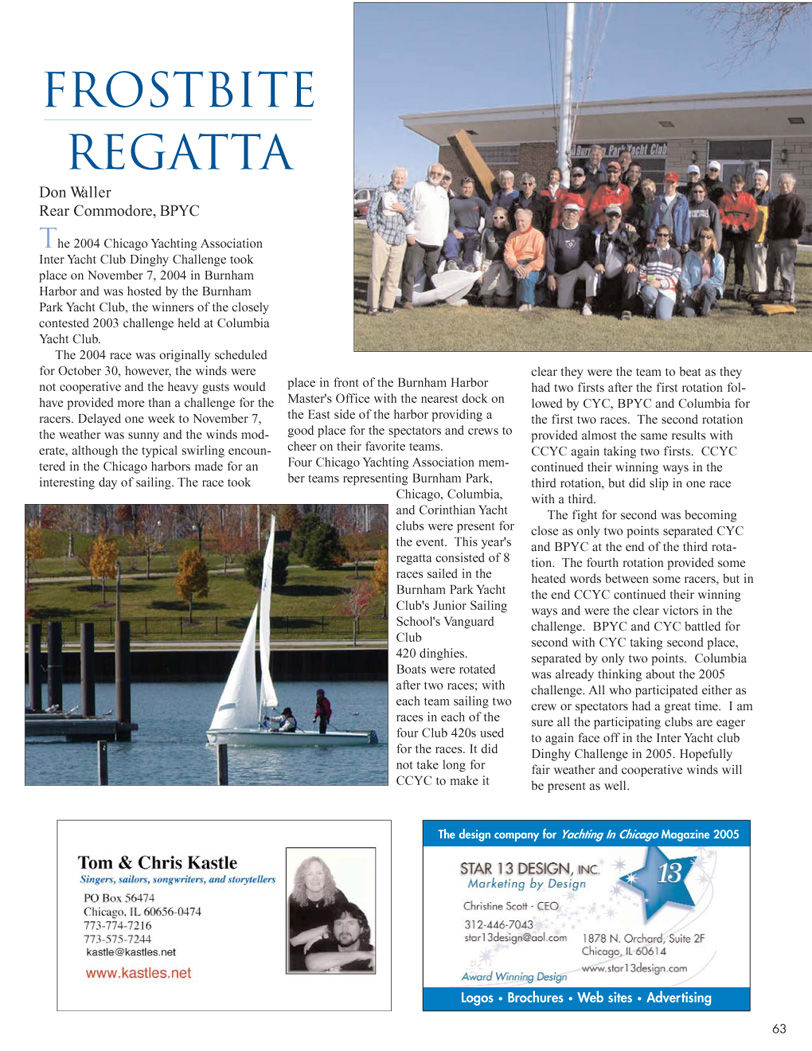 FROSTBITE REGATTA

Don Waller
Rear Commodore, BPYC

The 2004 Chicago Yachting Association Inter Yacht Club Dinghy Challenge took place on November 7, 2004 in Burnham Harbor and was hosted by the Burnham Park Yacht Club, the winners of the closely contested 2003 challenge held at Columbia Yacht Club.

The 2004 race was originally scheduled for October 30, however, the winds were not cooperative and the heavy gusts would have provided more than a challenge for the racers. Delayed one week to November 7, the weather was sunny and the winds moderate, although the typical swirling encountered in the Chicago harbors made for an interesting day of sailing. The race took place in front of the Burnham Harbor Master's Office with the nearest dock on the East side of the harbor providing a good place for the spectators and crews to cheer on their favorite teams.

Four Chicago Yachting Association member teams representing Burnham Park, Chicago, Columbia, and Corinthian Yacht clubs were present for the event. This year's regatta consisted of 8 races sailed in the Burnham Park Yacht Club's Junior Sailing School's Vanguard Club 420 dinghies. Boats were rotated after two races; with each team sailing two races in each of the four Club 420s used for the races. It did not take long for CCYC to make it clear they were the team to beat as they had two firsts after the first rotation followed by CYC, BPYC and Columbia for the first two races. The second rotation provided almost the same results with CCYC again taking two firsts. CCYC continued their winning ways in the third rotation, but did slip in one race with a third.

The fight for second was becoming close as only two points separated CYC and BPYC at the end of the third rotation. The fourth rotation provided some heated words between some racers, but in the end CCYC continued their winning ways and were the clear victors in the challenge. BPYC and CYC battled for second with CYC taking second place, separated by only two points. Columbia was already thinking about the 2005 challenge. All who participated either as crew or spectators had a great time. I am sure all the participating clubs are eager to again face off in the Inter Yacht club Dinghy Challenge in 2005. Hopefully fair weather and cooperative winds will be present as well.

Burnham Park Yacht Club

Tom & Chris Kastle
Singers, sailors, songwriters, and storytellers
PO Box 56474
Chicago, IL 60656-0474
773-774-7216
773-575-7244
kastle@kastles.net
www.kastles.net

The design company for Yachting In Chicago Magazine 2005
STAR 13 DESIGN, INC.
Marketing by Design
13
Christine Scott - CEO
312-446-7043
star13design@aol.com
1878 N. Orchard, Suite 2F
Chicago, IL 60614
www.star13design.com
Award Winning Design
Logos • Brochures • Web sites • Advertising

63